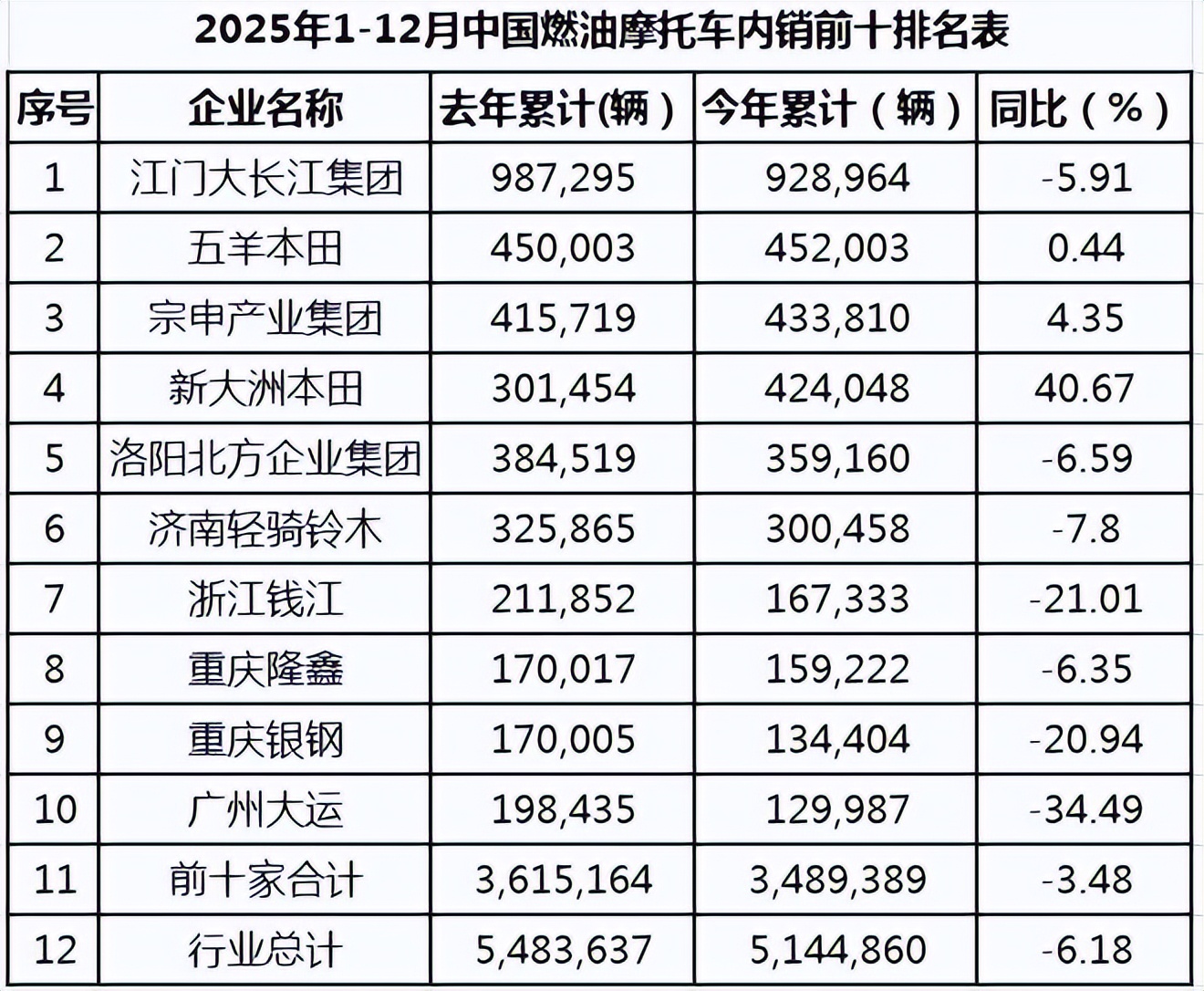 2025年1-12月中国燃油摩托车内销前十排名表

| 序号 | 企业名称 | 去年累计(辆) | 今年累计(辆) | 同比(%) |
|---|---|---|---|---|
| 1 | 江门大长江集团 | 987,295 | 928,964 | -5.91 |
| 2 | 五羊本田 | 450,003 | 452,003 | 0.44 |
| 3 | 宗申产业集团 | 415,719 | 433,810 | 4.35 |
| 4 | 新大洲本田 | 301,454 | 424,048 | 40.67 |
| 5 | 洛阳北方企业集团 | 384,519 | 359,160 | -6.59 |
| 6 | 济南轻骑铃木 | 325,865 | 300,458 | -7.8 |
| 7 | 浙江钱江 | 211,852 | 167,333 | -21.01 |
| 8 | 重庆隆鑫 | 170,017 | 159,222 | -6.35 |
| 9 | 重庆银钢 | 170,005 | 134,404 | -20.94 |
| 10 | 广州大运 | 198,435 | 129,987 | -34.49 |
| 11 | 前十家合计 | 3,615,164 | 3,489,389 | -3.48 |
| 12 | 行业总计 | 5,483,637 | 5,144,860 | -6.18 |